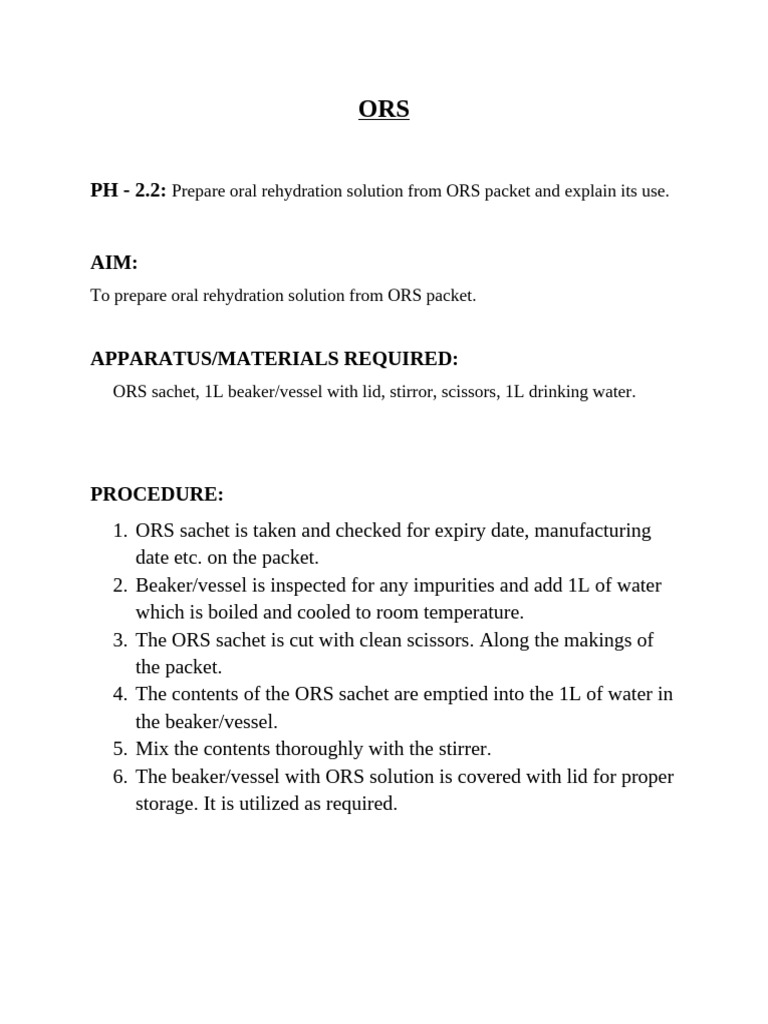 ORS

PH - 2.2: Prepare oral rehydration solution from ORS packet and explain its use.

AIM:

To prepare oral rehydration solution from ORS packet.

APPARATUS/MATERIALS REQUIRED:

ORS sachet, 1L beaker/vessel with lid, stirror, scissors, 1L drinking water.

PROCEDURE:

1. ORS sachet is taken and checked for expiry date, manufacturing date etc. on the packet.
2. Beaker/vessel is inspected for any impurities and add 1L of water which is boiled and cooled to room temperature.
3. The ORS sachet is cut with clean scissors. Along the makings of the packet.
4. The contents of the ORS sachet are emptied into the 1L of water in the beaker/vessel.
5. Mix the contents thoroughly with the stirrer.
6. The beaker/vessel with ORS solution is covered with lid for proper storage. It is utilized as required.